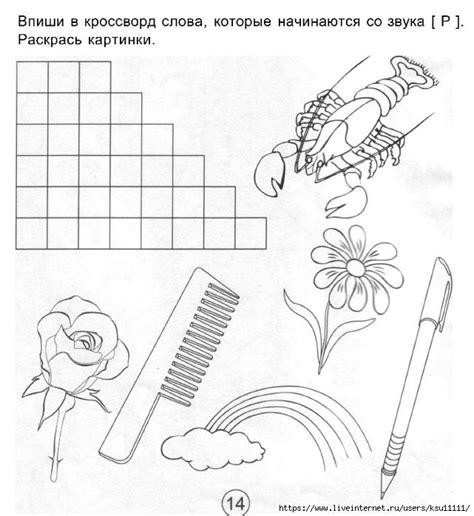 Впиши в кроссворд слова, которые начинаются со звука [ Р ]. Раскрась картинки.

14

https://www.liveinternet.ru/users/ksu11111/